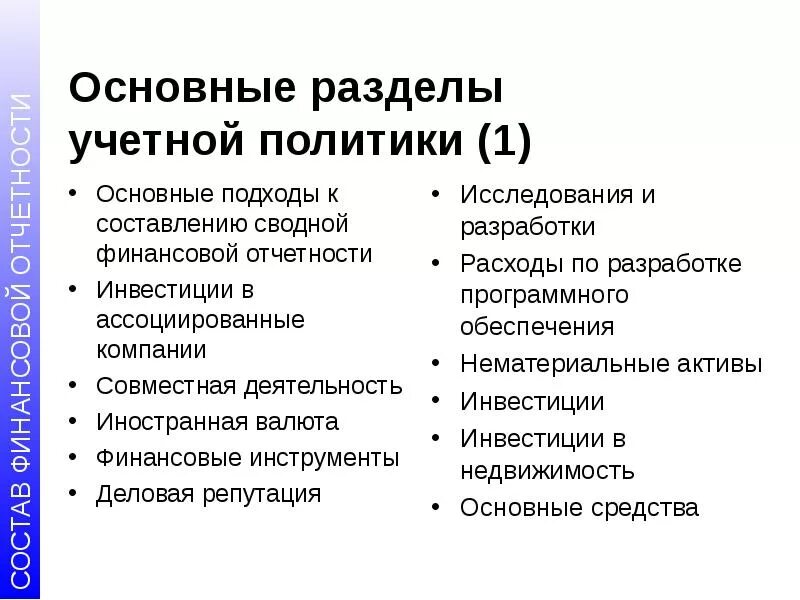 СОСТАВ ФИНАНСОВОЙ ОТЧЕТНОСТИ

Основные разделы учетной политики (1)

• Основные подходы к составлению сводной финансовой отчетности
• Инвестиции в ассоциированные компании
• Совместная деятельность
• Иностранная валюта
• Финансовые инструменты
• Деловая репутация

• Исследования и разработки
• Расходы по разработке программного обеспечения
• Нематериальные активы
• Инвестиции
• Инвестиции в недвижимость
• Основные средства